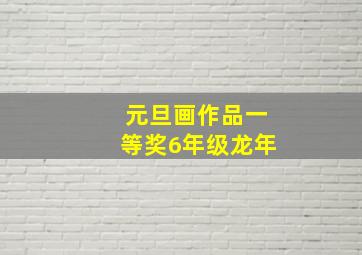 元旦画作品一等奖6年级龙年